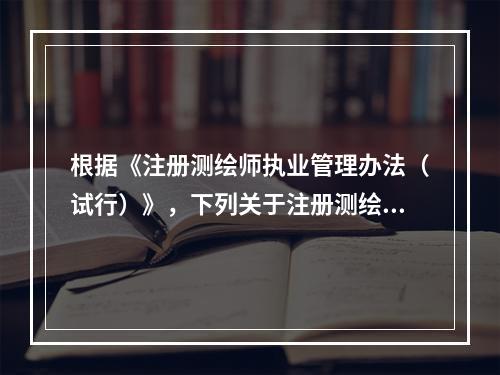 根据《注册测绘师执业管理办法（试行）》，下列关于注册测绘...